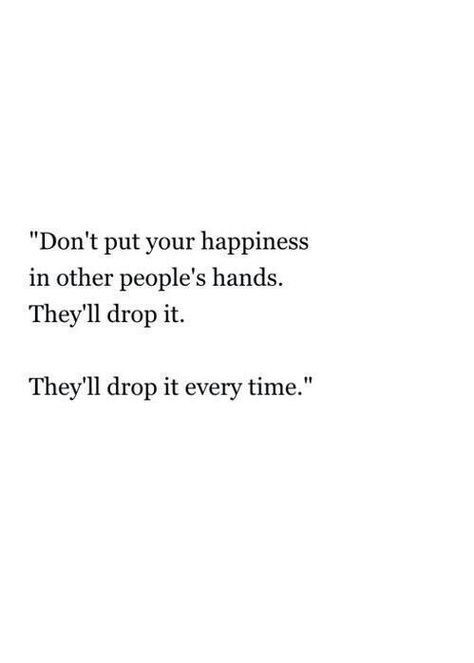 "Don't put your happiness in other people's hands. They'll drop it.

They'll drop it every time."